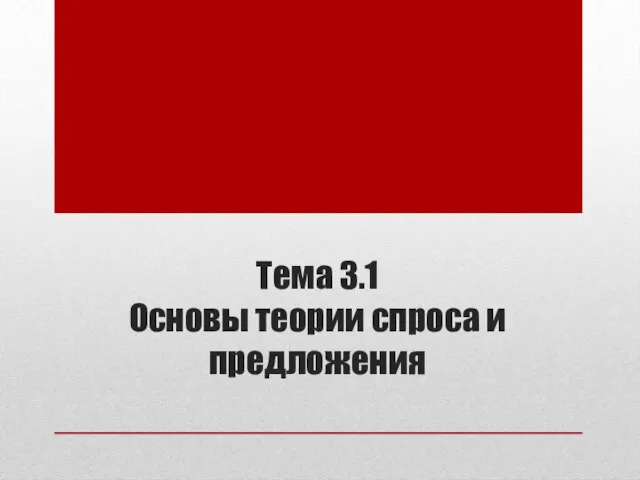 Тема 3.1
Основы теории спроса и предложения